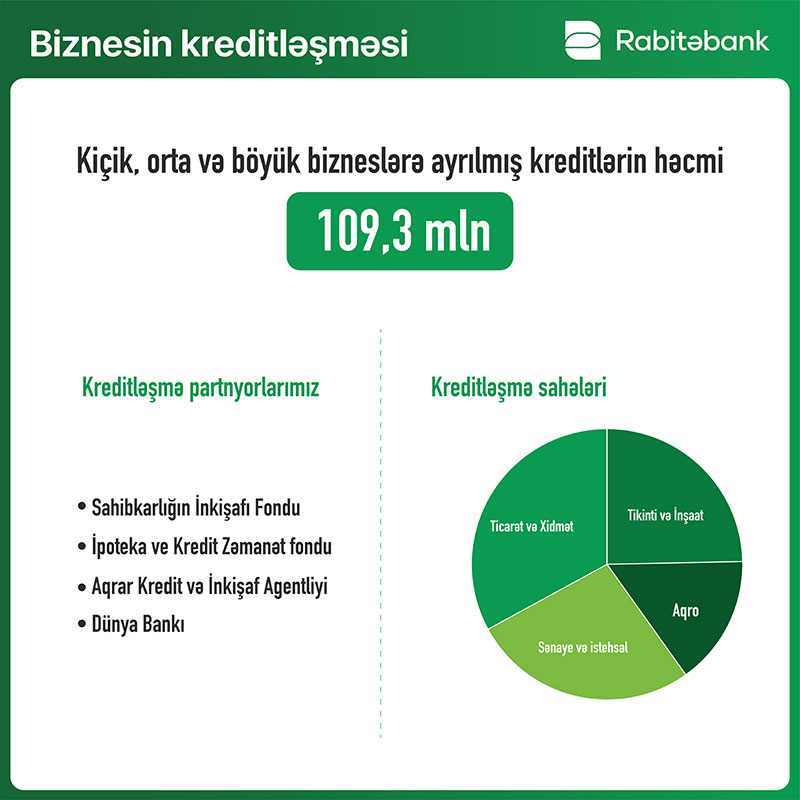 Biznesin kreditləşməsi

Rabitəbank

Kiçik, orta və böyük bizneslərə ayrılmış kreditlərin həcmi

109,3 mln

Kreditləşmə partnyorlarımız

• Sahibkarlığın İnkişafı Fondu
• İpoteka ve Kredit Zəmanət fondu
• Aqrar Kredit və İnkişaf Agentliyi
• Dünya Bankı

Kreditləşmə sahələri

Ticarət və Xidmət

Tikinti və İnşaat

Aqro

Sənaye və istehsal